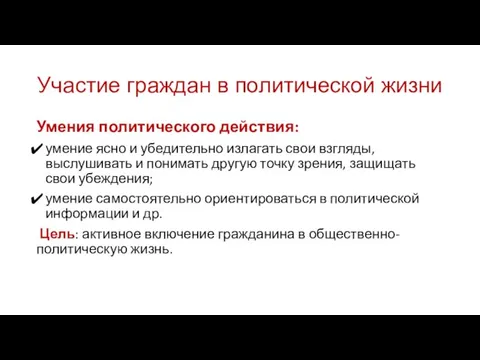 Участие граждан в политической жизни

Умения политического действия:

✔ умение ясно и убедительно излагать свои взгляды, выслушивать и понимать другую точку зрения, защищать свои убеждения;

✔ умение самостоятельно ориентироваться в политической информации и др.

Цель: активное включение гражданина в общественно-политическую жизнь.